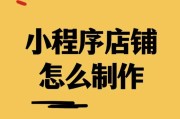 小程序店铺
怎么制作